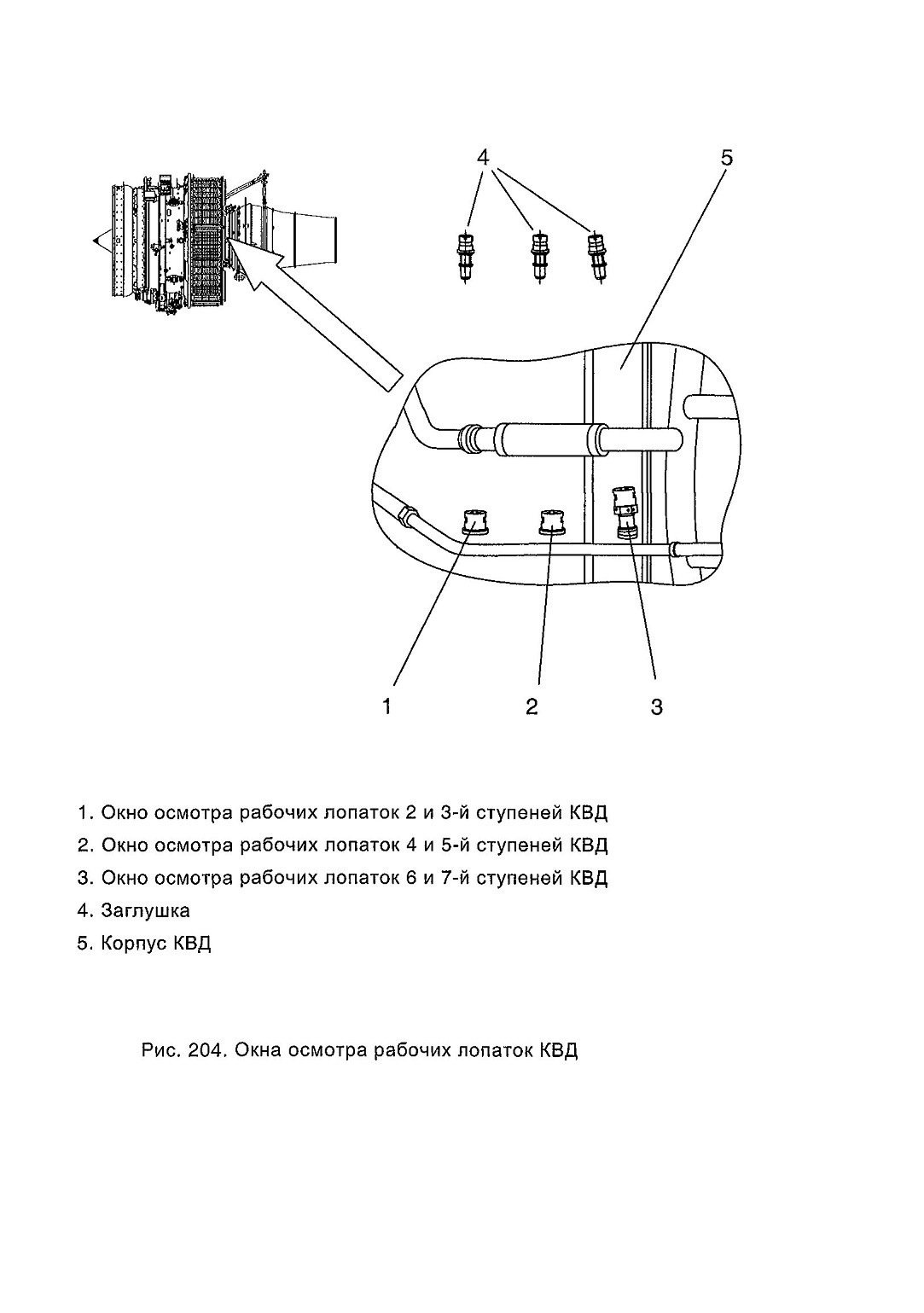 4

5

1

2

3

1. Окно осмотра рабочих лопаток 2 и 3-й ступеней КВД

2. Окно осмотра рабочих лопаток 4 и 5-й ступеней КВД

3. Окно осмотра рабочих лопаток 6 и 7-й ступеней КВД

4. Заглушка

5. Корпус КВД

Рис. 204. Окна осмотра рабочих лопаток КВД